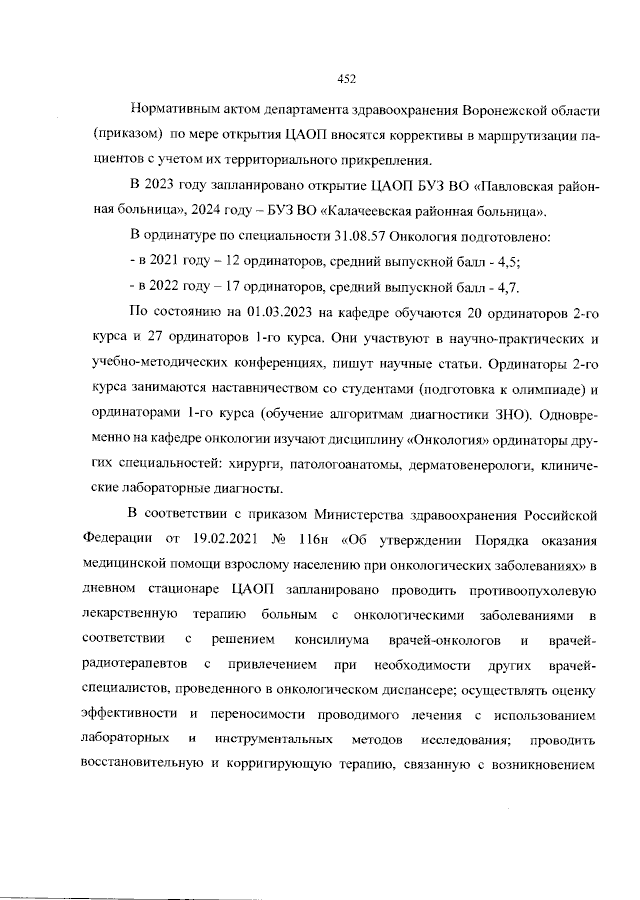 452

Нормативным актом департамента здравоохранения Воронежской области (приказом) по мере открытия ЦАОП вносятся коррективы в маршрутизации пациентов с учетом их территориального прикрепления.

В 2023 году запланировано открытие ЦАОП БУЗ ВО «Павловская районная больница», 2024 году – БУЗ ВО «Калачеевская районная больница».

В ординатуре по специальности 31.08.57 Онкология подготовлено:

- в 2021 году – 12 ординаторов, средний выпускной балл - 4,5;

- в 2022 году – 17 ординаторов, средний выпускной балл - 4,7.

По состоянию на 01.03.2023 на кафедре обучаются 20 ординаторов 2-го курса и 27 ординаторов 1-го курса. Они участвуют в научно-практических и учебно-методических конференциях, пишут научные статьи. Ординаторы 2-го курса занимаются наставничеством со студентами (подготовка к олимпиаде) и ординаторами 1-го курса (обучение алгоритмам диагностики ЗНО). Одновременно на кафедре онкологии изучают дисциплину «Онкология» ординаторы других специальностей: хирурги, патологоанатомы, дерматовенерологи, клинические лабораторные диагносты.

В соответствии с приказом Министерства здравоохранения Российской Федерации от 19.02.2021 № 116н «Об утверждении Порядка оказания медицинской помощи взрослому населению при онкологических заболеваниях» в дневном стационаре ЦАОП запланировано проводить противоопухолевую лекарственную терапию больным с онкологическими заболеваниями в соответствии с решением консилиума врачей-онкологов и врачей-радиотерапевтов с привлечением при необходимости других врачей-специалистов, проведенного в онкологическом диспансере; осуществлять оценку эффективности и переносимости проводимого лечения с использованием лабораторных и инструментальных методов исследования; проводить восстановительную и корригирующую терапию, связанную с возникновением